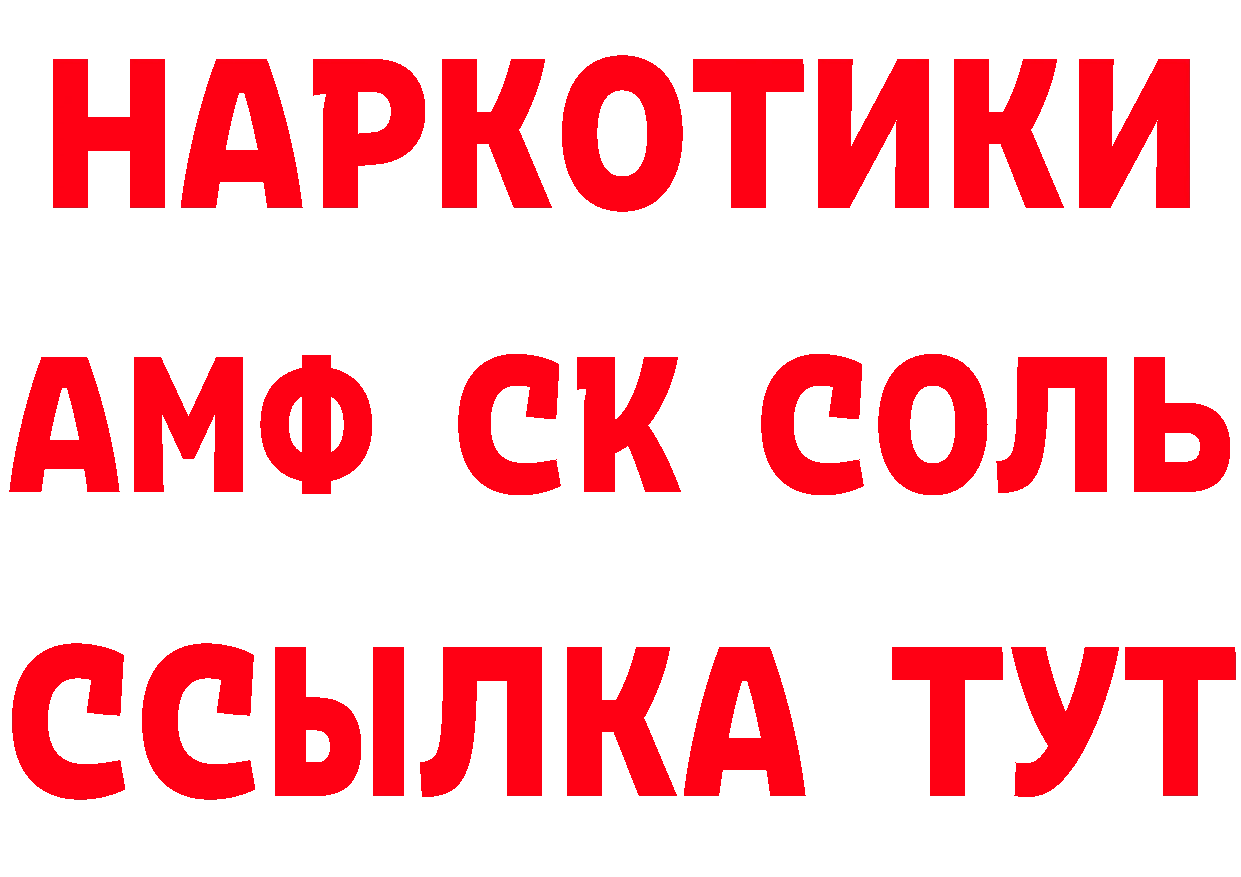 НАРКОТИКИ
АМФ СК СОЛЬ
ССЫЛКА ТУТ